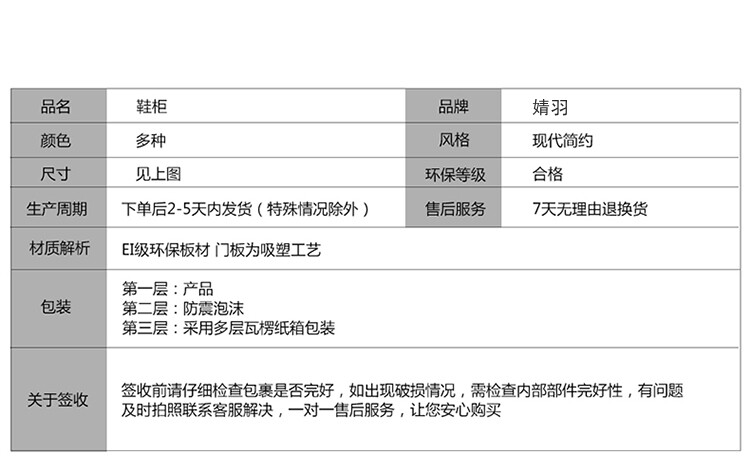 | 品名 | 鞋柜 | 品牌 | 婧羽 |
|---|---|---|---|
| 颜色 | 多种 | 风格 | 现代简约 |
| 尺寸 | 见上图 | 环保等级 | 合格 |
| 生产周期 | 下单后2-5天内发货（特殊情况除外） | 售后服务 | 7天无理由退换货 |
| 材质解析 | EI级环保板材 门板为吸塑工艺 | | |
| 包装 | 第一层：产品 第二层：防震泡沫 第三层：采用多层瓦楞纸箱包装 | | |
| 关于签收 | 签收前请仔细检查包裹是否完好，如出现破损情况，需检查内部部件完好性，有问题及时拍照联系客服解决，一对一售后服务，让您安心购买 | | |